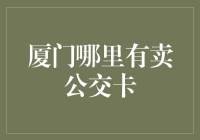 厦门哪里有卖公交卡